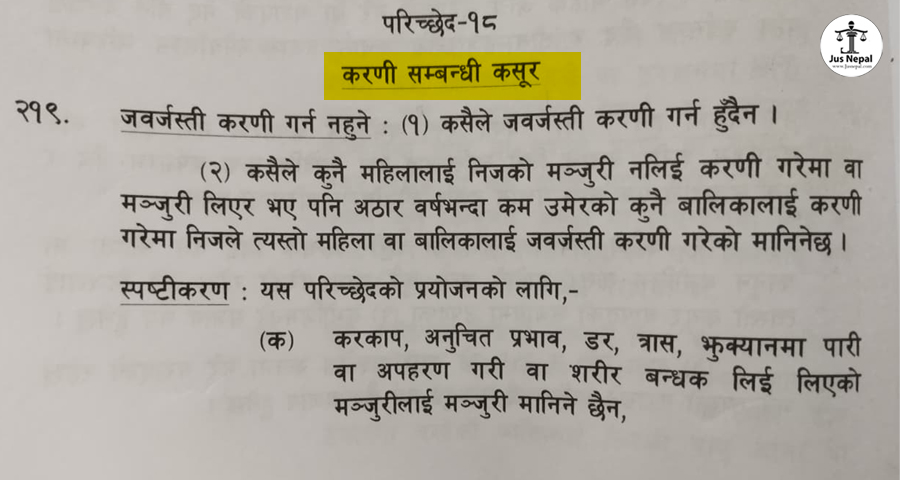 परिच्छेद-१८

करणी सम्बन्धी कसूर

२१९. जवर्जस्ती करणी गर्न नहुने : (१) कसैले जवर्जस्ती करणी गर्न हुँदैन ।

(२) कसैले कुनै महिलालाई निजको मञ्जुरी नलिई करणी गरेमा वा मञ्जुरी लिएर भए पनि अठार वर्षभन्दा कम उमेरको कुनै बालिकालाई करणी गरेमा निजले त्यस्तो महिला वा बालिकालाई जवर्जस्ती करणी गरेको मानिनेछ ।

स्पष्टीकरण : यस परिच्छेदको प्रयोजनको लागि,-

(क) करकाप, अनुचित प्रभाव, डर, त्रास, झुक्यानमा पारी वा अपहरण गरी वा शरीर बन्धक लिई लिएको मञ्जुरीलाई मञ्जुरी मानिने छैन,

Jus Nepal